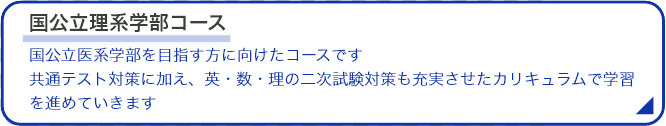 国公立理系学部コース

国公立医系学部を目指す方に向けたコースです
共通テスト対策に加え、英・数・理の二次試験対策も充実させたカリキュラムで学習を進めていきます